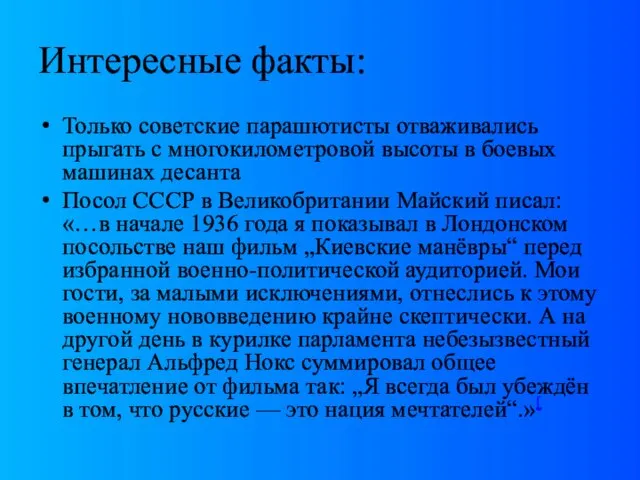 Интересные факты:

• Только советские парашютисты отваживались прыгать с многокилометровой высоты в боевых машинах десанта

• Посол СССР в Великобритании Майский писал: «…в начале 1936 года я показывал в Лондонском посольстве наш фильм „Киевские манёвры“ перед избранной военно-политической аудиторией. Мои гости, за малыми исключениями, отнеслись к этому военному нововведению крайне скептически. А на другой день в курилке парламента небезызвестный генерал Альфред Нокс суммировал общее впечатление от фильма так: „Я всегда был убеждён в том, что русские — это нация мечтателей“.»[